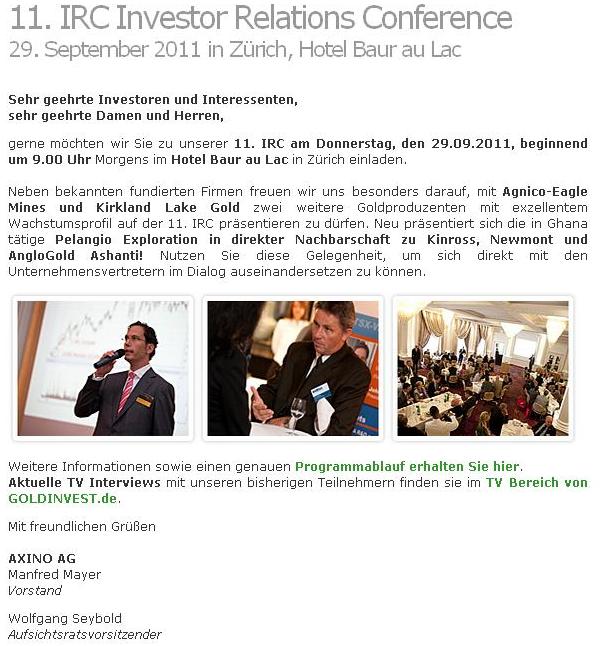 11. IRC Investor Relations Conference
29. September 2011 in Zürich, Hotel Baur au Lac

Sehr geehrte Investoren und Interessenten,
sehr geehrte Damen und Herren,

gerne möchten wir Sie zu unserer 11. IRC am Donnerstag, den 29.09.2011, beginnend um 9.00 Uhr Morgens im Hotel Baur au Lac in Zürich einladen.

Neben bekannten fundierten Firmen freuen wir uns besonders darauf, mit Agnico-Eagle Mines und Kirkland Lake Gold zwei weitere Goldproduzenten mit exzellentem Wachstumsprofil auf der 11. IRC präsentieren zu dürfen. Neu präsentiert sich die in Ghana tätige Pelangio Exploration in direkter Nachbarschaft zu Kinross, Newmont und AngloGold Ashanti! Nutzen Sie diese Gelegenheit, um sich direkt mit den Unternehmensvertretern im Dialog auseinandersetzen zu können.

Weitere Informationen sowie einen genauen Programmablauf erhalten Sie hier.
Aktuelle TV Interviews mit unseren bisherigen Teilnehmern finden sie im TV Bereich von GOLDINVEST.de.

Mit freundlichen Grüßen

AXINO AG
Manfred Mayer
Vorstand

Wolfgang Seybold
Aufsichtsratsvorsitzender